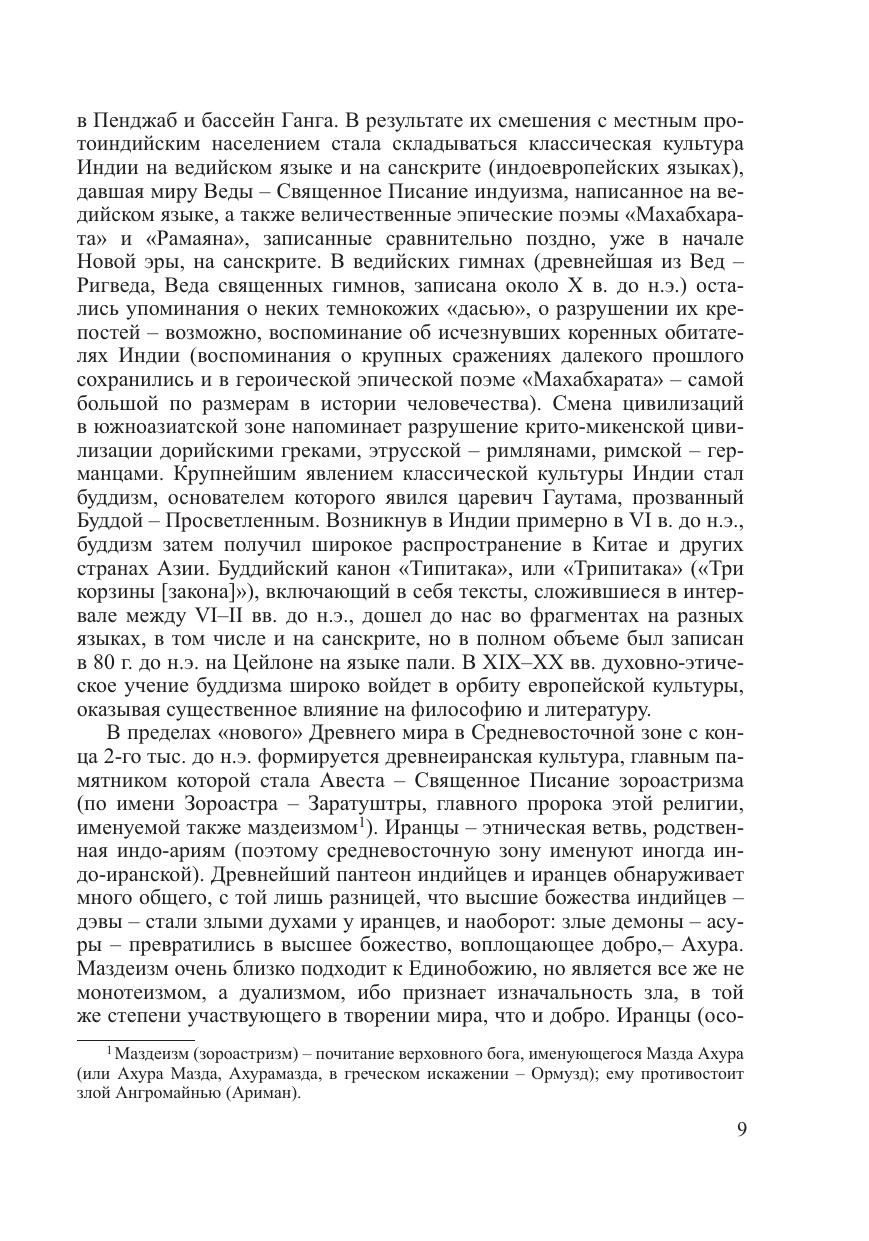 в Пенджаб и бассейн Ганга. В результате их смешения с местным протоиндийским населением стала складываться классическая культура Индии на ведийском языке и на санскрите (индоевропейских языках), давшая миру Веды – Священное Писание индуизма, написанное на ведийском языке, а также величественные эпические поэмы «Махабхарата» и «Рамаяна», записанные сравнительно поздно, уже в начале Новой эры, на санскрите. В ведийских гимнах (древнейшая из Вед – Ригведа, Веда священных гимнов, записана около X в. до н.э.) остались упоминания о неких темнокожих «дасью», о разрушении их крепостей – возможно, воспоминание об исчезнувших коренных обитателях Индии (воспоминания о крупных сражениях далекого прошлого сохранились и в героической эпической поэме «Махабхарата» – самой большой по размерам в истории человечества). Смена цивилизаций в южноазиатской зоне напоминает разрушение крито-микенской цивилизации дорийскими греками, этрусской – римлянами, римской – германцами. Крупнейшим явлением классической культуры Индии стал буддизм, основателем которого явился царевич Гаутама, прозванный Буддой – Просветленным. Возникнув в Индии примерно в VI в. до н.э., буддизм затем получил широкое распространение в Китае и других странах Азии. Буддийский канон «Типитака», или «Трипитака» («Три корзины [закона]»), включающий в себя тексты, сложившиеся в интервале между VI–II вв. до н.э., дошел до нас во фрагментах на разных языках, в том числе и на санскрите, но в полном объеме был записан в 80 г. до н.э. на Цейлоне на языке пали. В XIX–XX вв. духовно-этическое учение буддизма широко войдет в орбиту европейской культуры, оказывая существенное влияние на философию и литературу.

В пределах «нового» Древнего мира в Средневосточной зоне с конца 2-го тыс. до н.э. формируется древнеиранская культура, главным памятником которой стала Авеста – Священное Писание зороастризма (по имени Зороастра – Заратуштры, главного пророка этой религии, именуемой также маздеизмом$^1$). Иранцы – этническая ветвь, родственная индо-ариям (поэтому средневосточную зону именуют иногда индо-иранской). Древнейший пантеон индийцев и иранцев обнаруживает много общего, с той лишь разницей, что высшие божества индийцев – дэвы – стали злыми духами у иранцев, и наоборот: злые демоны – асуры – превратились в высшее божество, воплощающее добро,– Ахура. Маздеизм очень близко подходит к Единобожию, но является все же не монотеизмом, а дуализмом, ибо признает изначальность зла, в той же степени участвующего в творении мира, что и добро. Иранцы (осо-

$^1$ Маздеизм (зороастризм) – почитание верховного бога, именующегося Мазда Ахура (или Ахура Мазда, Ахурамазда, в греческом искажении – Ормузд); ему противостоит злой Ангромайнью (Ариман).

9